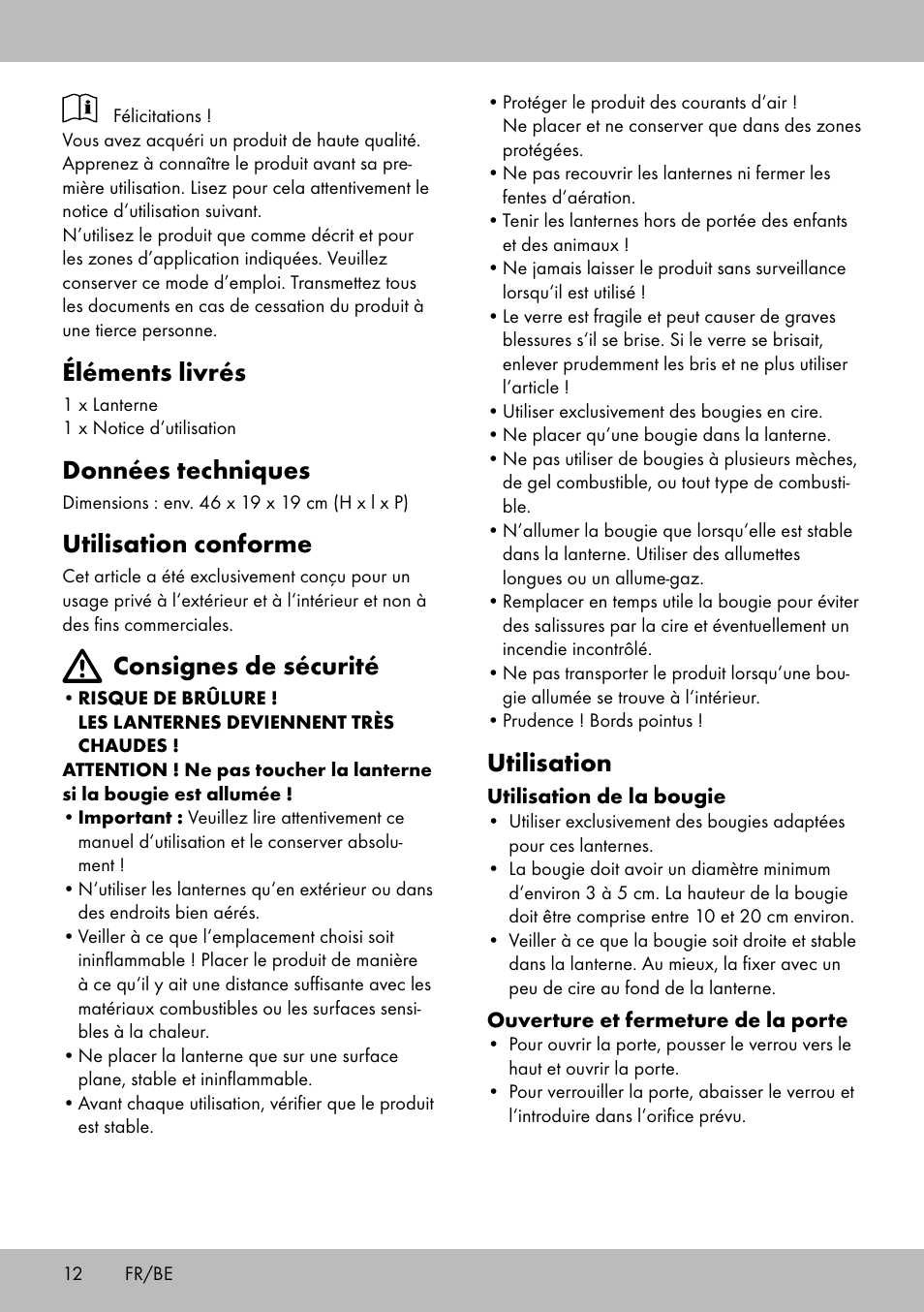 Félicitations !
Vous avez acquéri un produit de haute qualité. Apprenez à connaître le produit avant sa première utilisation. Lisez pour cela attentivement le notice d'utilisation suivant.
N'utilisez le produit que comme décrit et pour les zones d'application indiquées. Veuillez conserver ce mode d'emploi. Transmettez tous les documents en cas de cessation du produit à une tierce personne.

Éléments livrés

1 x Lanterne
1 x Notice d'utilisation

Données techniques

Dimensions : env. 46 x 19 x 19 cm (H x l x P)

Utilisation conforme

Cet article a été exclusivement conçu pour un usage privé à l'extérieur et à l'intérieur et non à des fins commerciales.

Consignes de sécurité

• RISQUE DE BRÛLURE ! LES LANTERNES DEVIENNENT TRÈS CHAUDES !
ATTENTION ! Ne pas toucher la lanterne si la bougie est allumée !
• Important : Veuillez lire attentivement ce manuel d'utilisation et le conserver absolument !
• N'utiliser les lanternes qu'en extérieur ou dans des endroits bien aérés.
• Veiller à ce que l'emplacement choisi soit ininflammable ! Placer le produit de manière à ce qu'il y ait une distance suffisante avec les matériaux combustibles ou les surfaces sensibles à la chaleur.
• Ne placer la lanterne que sur une surface plane, stable et ininflammable.
• Avant chaque utilisation, vérifier que le produit est stable.
• Protéger le produit des courants d'air ! Ne placer et ne conserver que dans des zones protégées.
• Ne pas recouvrir les lanternes ni fermer les fentes d'aération.
• Tenir les lanternes hors de portée des enfants et des animaux !
• Ne jamais laisser le produit sans surveillance lorsqu'il est utilisé !
• Le verre est fragile et peut causer de graves blessures s'il se brise. Si le verre se brisait, enlever prudemment les bris et ne plus utiliser l'article !
• Utiliser exclusivement des bougies en cire.
• Ne placer qu'une bougie dans la lanterne.
• Ne pas utiliser de bougies à plusieurs mèches, de gel combustible, ou tout type de combustible.
• N'allumer la bougie que lorsqu'elle est stable dans la lanterne. Utiliser des allumettes longues ou un allume-gaz.
• Remplacer en temps utile la bougie pour éviter des salissures par la cire et éventuellement un incendie incontrôlé.
• Ne pas transporter le produit lorsqu'une bougie allumée se trouve à l'intérieur.
• Prudence ! Bords pointus !

Utilisation

Utilisation de la bougie
• Utiliser exclusivement des bougies adaptées pour ces lanternes.
• La bougie doit avoir un diamètre minimum d'environ 3 à 5 cm. La hauteur de la bougie doit être comprise entre 10 et 20 cm environ.
• Veiller à ce que la bougie soit droite et stable dans la lanterne. Au mieux, la fixer avec un peu de cire au fond de la lanterne.

Ouverture et fermeture de la porte
• Pour ouvrir la porte, pousser le verrou vers le haut et ouvrir la porte.
• Pour verrouiller la porte, abaisser le verrou et l'introduire dans l'orifice prévu.

12 FR/BE